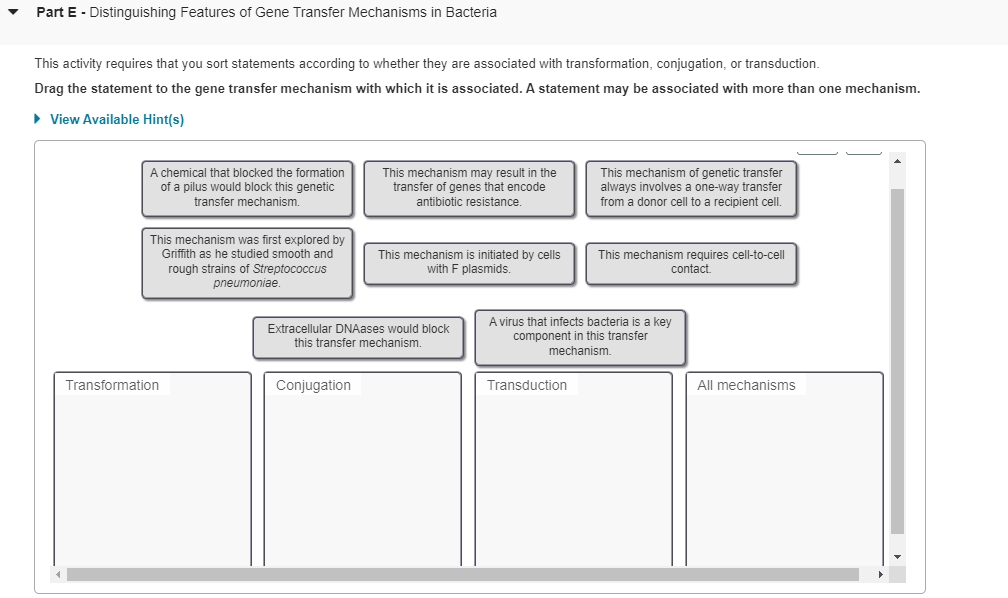 Part E - Distinguishing Features of Gene Transfer Mechanisms in Bacteria

This activity requires that you sort statements according to whether they are associated with transformation, conjugation, or transduction.

Drag the statement to the gene transfer mechanism with which it is associated. A statement may be associated with more than one mechanism.

View Available Hint(s)

A chemical that blocked the formation of a pilus would block this genetic transfer mechanism.

This mechanism may result in the transfer of genes that encode antibiotic resistance.

This mechanism of genetic transfer always involves a one-way transfer from a donor cell to a recipient cell.

This mechanism was first explored by Griffith as he studied smooth and rough strains of Streptococcus pneumoniae.

This mechanism is initiated by cells with F plasmids.

This mechanism requires cell-to-cell contact.

Extracellular DNAases would block this transfer mechanism.

A virus that infects bacteria is a key component in this transfer mechanism.

Transformation

Conjugation

Transduction

All mechanisms